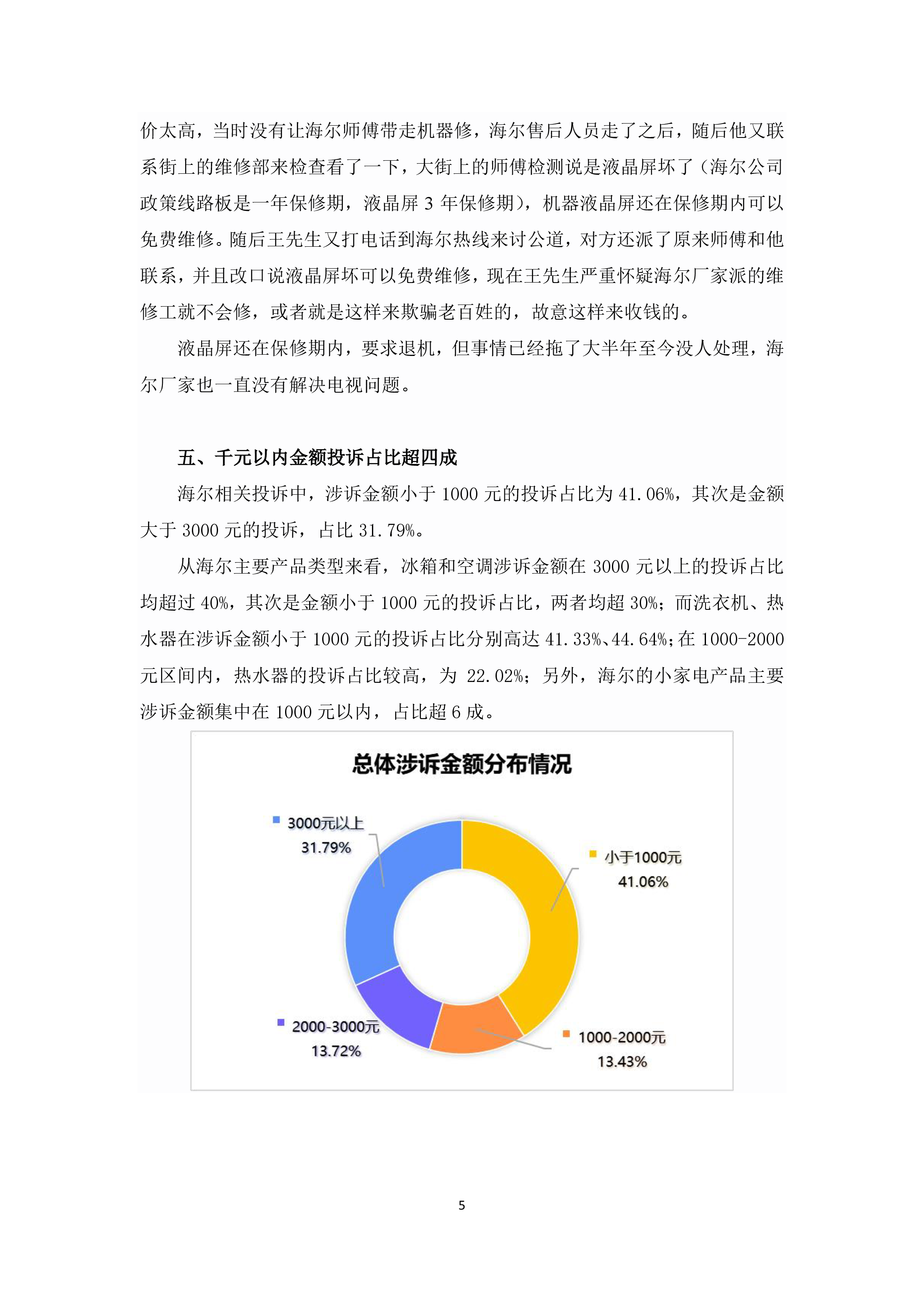 价太高，当时没有让海尔师傅带走机器修，海尔售后人员走了之后，随后他又联系街上的维修部来检查看了一下，大街上的师傅检测说是液晶屏坏了（海尔公司政策线路板是一年保修期，液晶屏 3 年保修期），机器液晶屏还在保修期内可以免费维修。随后王先生又打电话到海尔热线来讨公道，对方还派了原来师傅和他联系，并且改口说液晶屏坏可以免费维修，现在王先生严重怀疑海尔厂家派的维修工就不会修，或者就是这样来欺骗老百姓的，故意这样来收钱的。

液晶屏还在保修期内，要求退机，但事情已经拖了大半年至今没人处理，海尔厂家也一直没有解决电视问题。

五、千元以内金额投诉占比超四成

海尔相关投诉中，涉诉金额小于 1000 元的投诉占比为 41.06%，其次是金额大于 3000 元的投诉，占比 31.79%。

从海尔主要产品类型来看，冰箱和空调涉诉金额在 3000 元以上的投诉占比均超过 40%，其次是金额小于 1000 元的投诉占比，两者均超 30%；而洗衣机、热水器在涉诉金额小于 1000 元的投诉占比分别高达 41.33%、44.64%；在 1000-2000 元区间内，热水器的投诉占比较高，为 22.02%；另外，海尔的小家电产品主要涉诉金额集中在 1000 元以内，占比超 6 成。

总体涉诉金额分布情况

3000元以上
31.79%

小于1000元
41.06%

2000-3000元
13.72%

1000-2000元
13.43%

5